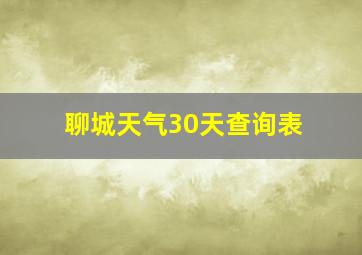 聊城天气30天查询表